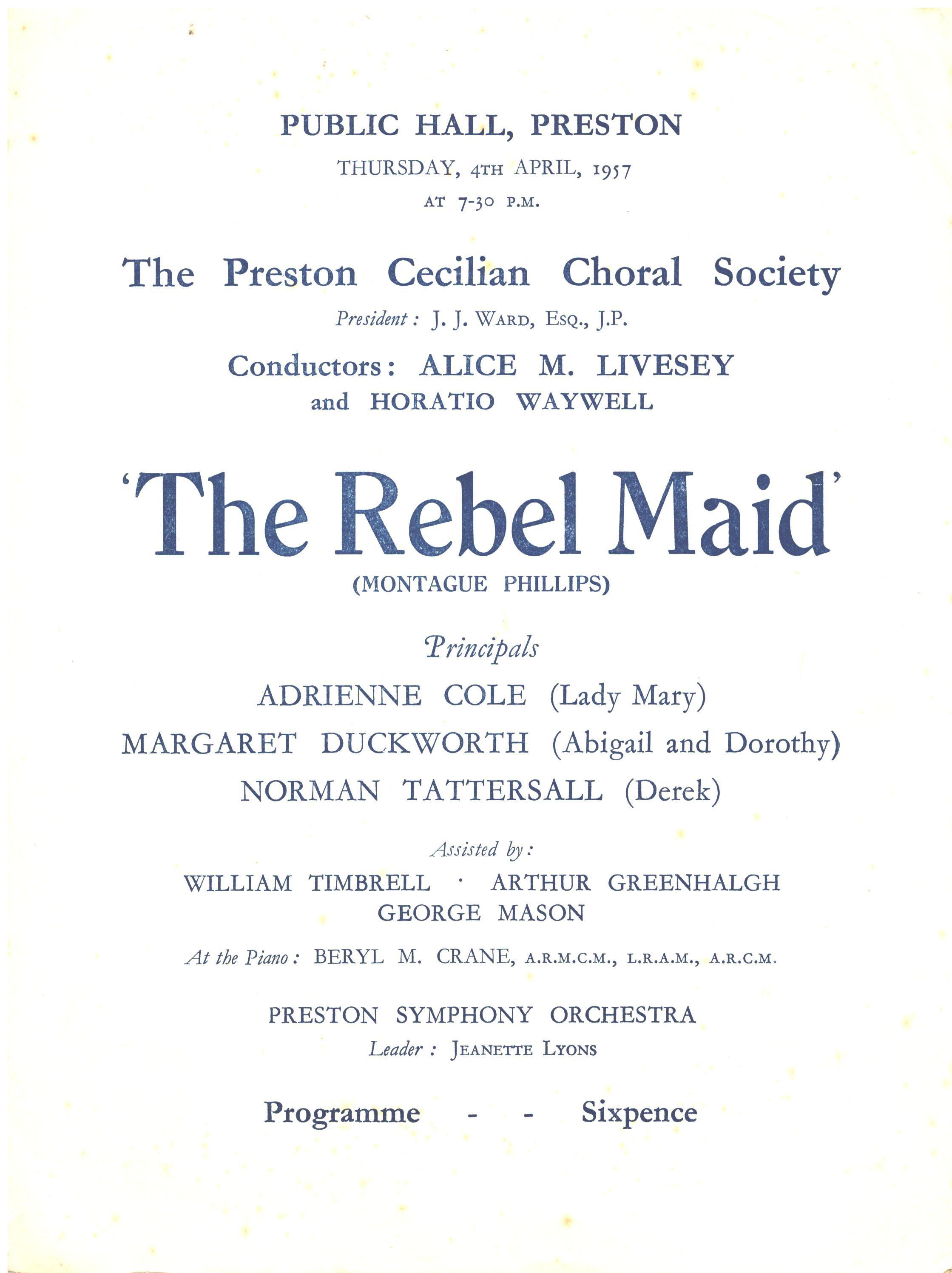 PUBLIC HALL, PRESTON

THURSDAY, 4TH APRIL, 1957

AT 7-30 P.M.

The Preston Cecilian Choral Society

President: J. J. WARD, ESQ., J.P.

Conductors: ALICE M. LIVESEY and HORATIO WAYWELL

'The Rebel Maid'

(MONTAGUE PHILLIPS)

Principals

ADRIENNE COLE (Lady Mary)

MARGARET DUCKWORTH (Abigail and Dorothy)

NORMAN TATTERSALL (Derek)

Assisted by:

WILLIAM TIMBRELL · ARTHUR GREENHALGH

GEORGE MASON

At the Piano: BERYL M. CRANE, A.R.M.C.M., L.R.A.M., A.R.C.M.

PRESTON SYMPHONY ORCHESTRA

Leader: JEANETTE LYONS

Programme - - Sixpence